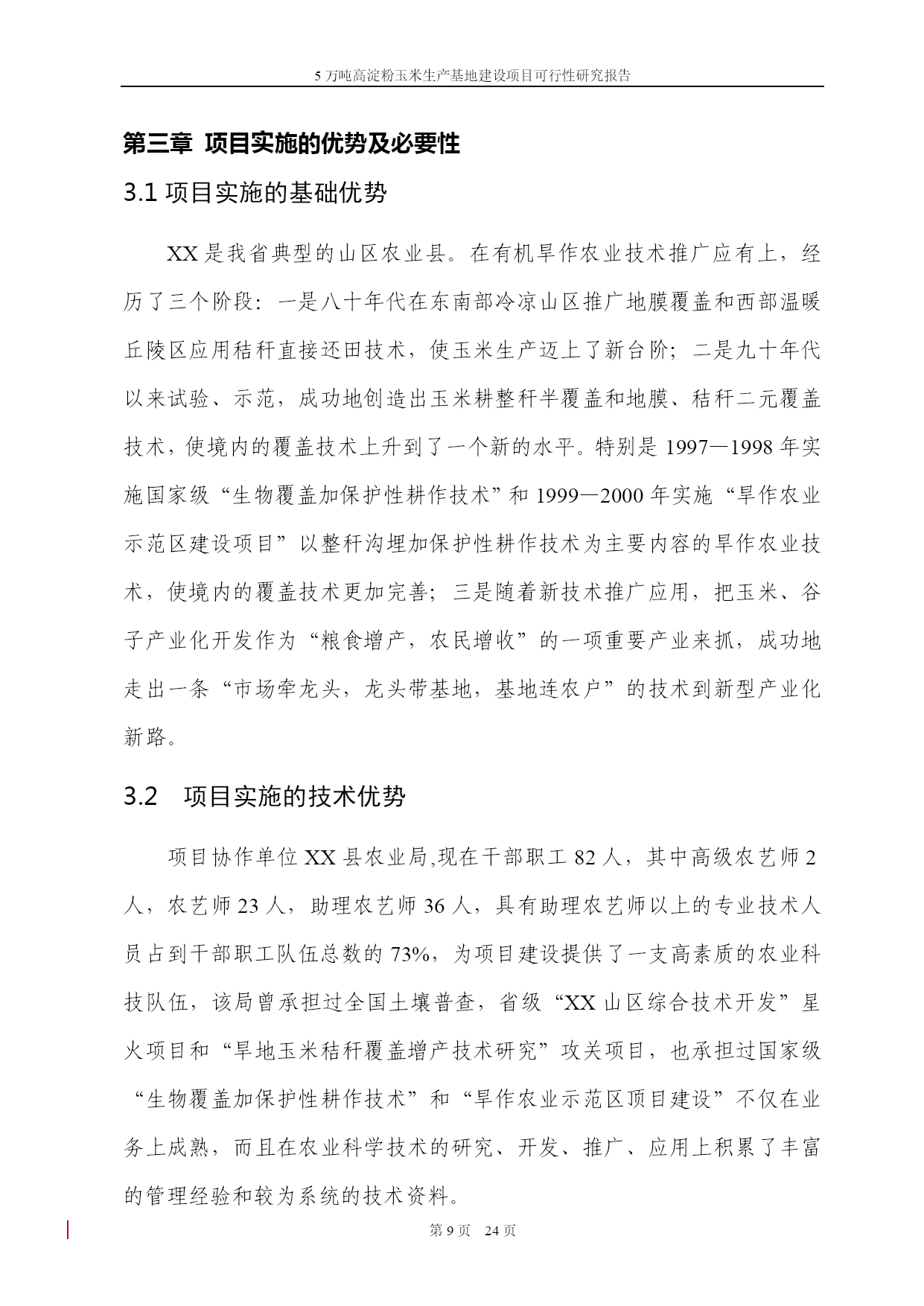 5 万吨高淀粉玉米生产基地建设项目可行性研究报告

第三章 项目实施的优势及必要性

3.1 项目实施的基础优势

XX 是我省典型的山区农业县。在有机旱作农业技术推广应有上，经历了三个阶段：一是八十年代在东南部冷凉山区推广地膜覆盖和西部温暖丘陵区应用秸秆直接还田技术，使玉米生产迈上了新台阶；二是九十年代以来试验、示范，成功地创造出玉米耕整秆半覆盖和地膜、秸秆二元覆盖技术，使境内的覆盖技术上升到了一个新的水平。特别是 1997—1998 年实施国家级“生物覆盖加保护性耕作技术”和 1999—2000 年实施“旱作农业示范区建设项目”以整秆沟埋加保护性耕作技术为主要内容的旱作农业技术，使境内的覆盖技术更加完善；三是随着新技术推广应用，把玉米、谷子产业化开发作为“粮食增产，农民增收”的一项重要产业来抓，成功地走出一条“市场牵龙头，龙头带基地，基地连农户”的技术到新型产业化新路。

3.2 项目实施的技术优势

项目协作单位 XX 县农业局,现在干部职工 82 人，其中高级农艺师 2 人，农艺师 23 人，助理农艺师 36 人，具有助理农艺师以上的专业技术人员占到干部职工队伍总数的 73%，为项目建设提供了一支高素质的农业科技队伍，该局曾承担过全国土壤普查，省级“XX 山区综合技术开发”星火项目和“旱地玉米秸秆覆盖增产技术研究”攻关项目，也承担过国家级“生物覆盖加保护性耕作技术”和“旱作农业示范区项目建设”不仅在业务上成熟，而且在农业科学技术的研究、开发、推广、应用上积累了丰富的管理经验和较为系统的技术资料。

第 9 页 24 页